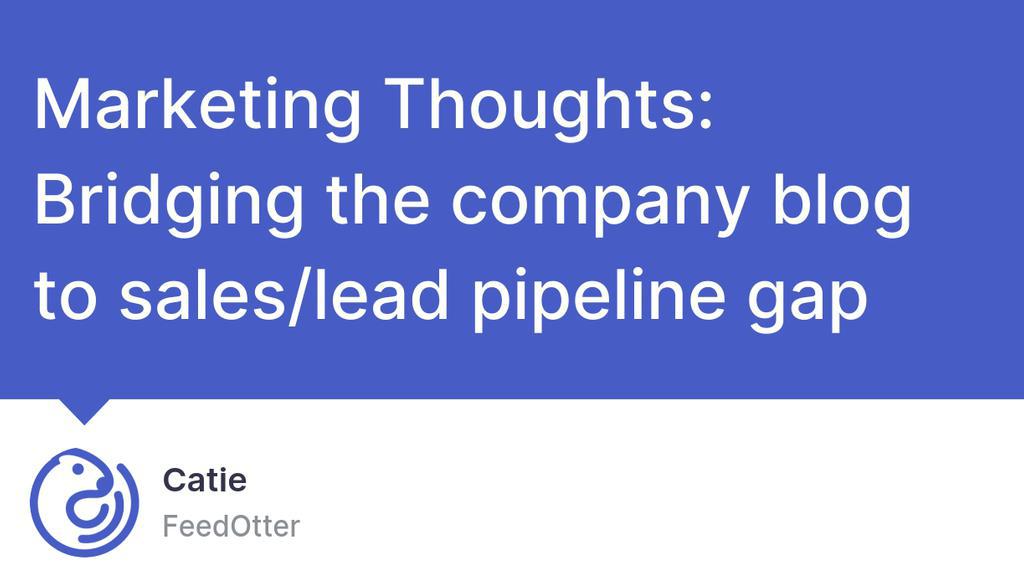 Marketing Thoughts: Bridging the company blog to sales/lead pipeline gap

Catie
FeedOtter